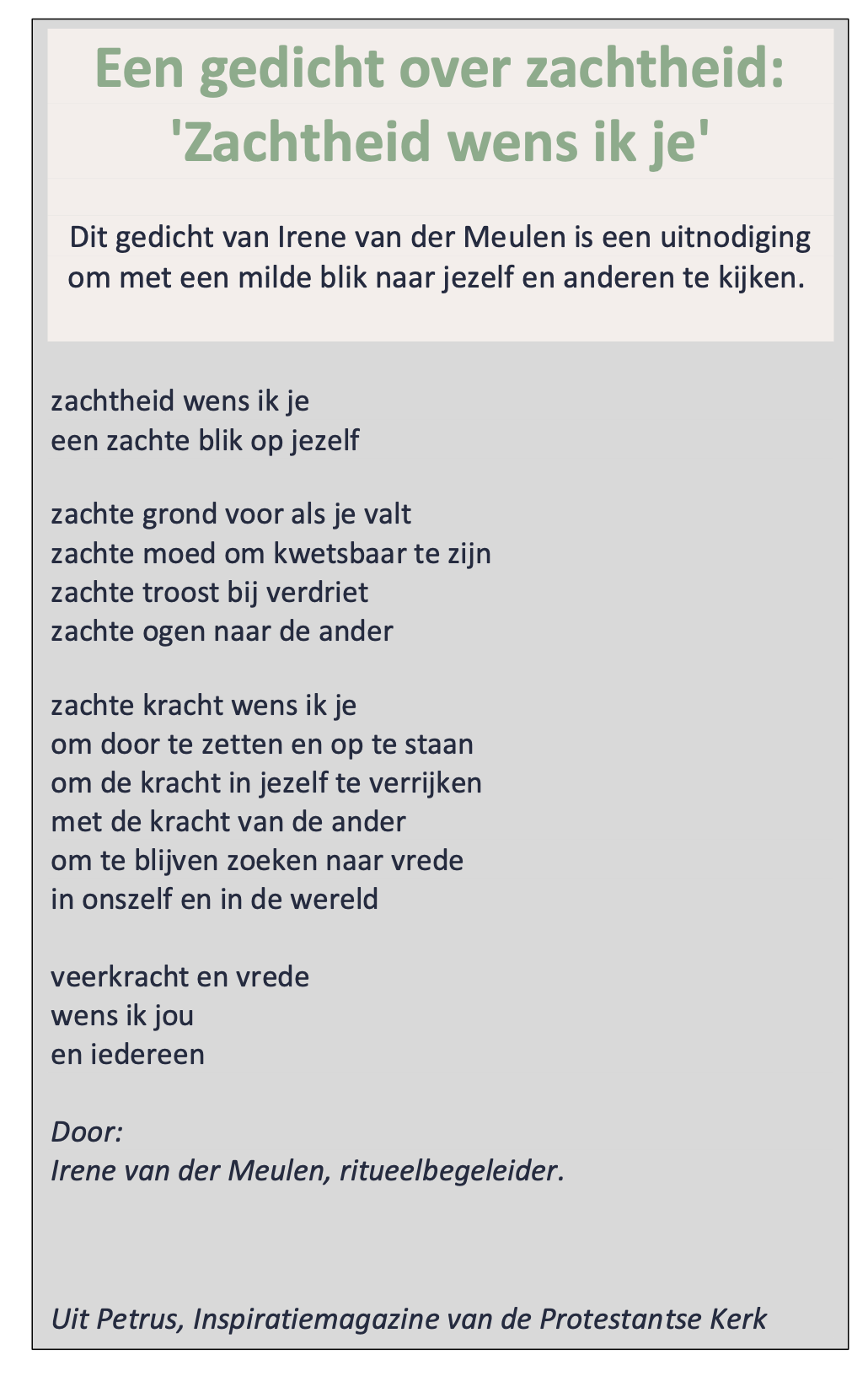 Een gedicht over zachtheid: 'Zachtheid wens ik je'

Dit gedicht van Irene van der Meulen is een uitnodiging om met een milde blik naar jezelf en anderen te kijken.

zachtheid wens ik je
een zachte blik op jezelf

zachte grond voor als je valt
zachte moed om kwetsbaar te zijn
zachte troost bij verdriet
zachte ogen naar de ander

zachte kracht wens ik je
om door te zetten en op te staan
om de kracht in jezelf te verrijken
met de kracht van de ander
om te blijven zoeken naar vrede
in onszelf en in de wereld

veerkracht en vrede
wens ik jou
en iedereen

Door:
Irene van der Meulen, ritueelbegeleider.

Uit Petrus, Inspiratiemagazine van de Protestantse Kerk